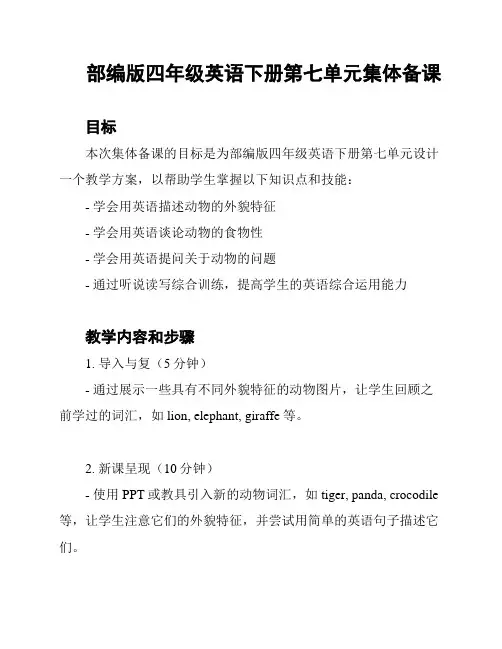 部编版四年级英语下册第七单元集体备课

目标

本次集体备课的目标是为部编版四年级英语下册第七单元设计一个教学方案，以帮助学生掌握以下知识点和技能：

- 学会用英语描述动物的外貌特征

- 学会用英语谈论动物的食物性

- 学会用英语提问关于动物的问题

- 通过听说读写综合训练，提高学生的英语综合运用能力

教学内容和步骤

1. 导入与复（5 分钟）

- 通过展示一些具有不同外貌特征的动物图片，让学生回顾之前学过的词汇，如 lion, elephant, giraffe 等。

2. 新课呈现（10 分钟）

- 使用 PPT 或教具引入新的动物词汇，如 tiger, panda, crocodile 等，让学生注意它们的外貌特征，并尝试用简单的英语句子描述它们。